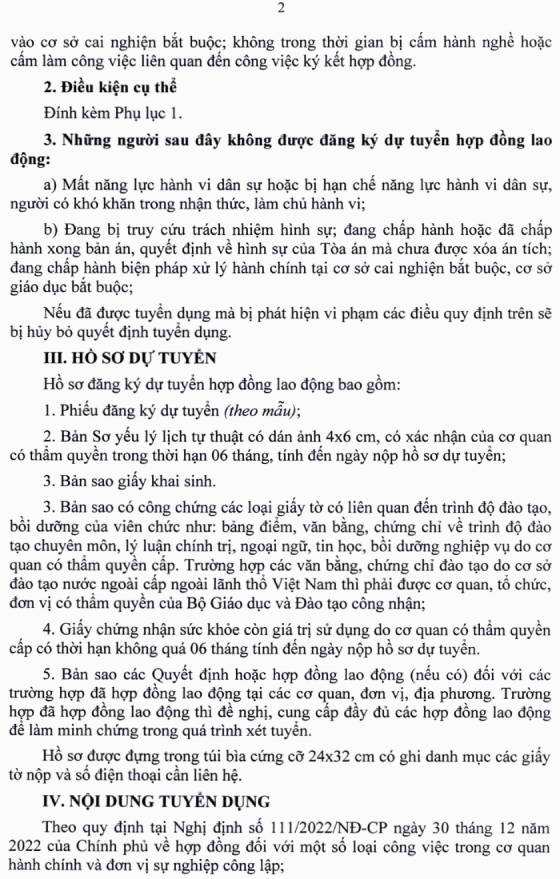 2

vào cơ sở cai nghiện bắt buộc; không trong thời gian bị cấm hành nghề hoặc cấm làm công việc liên quan đến công việc ký kết hợp đồng.

**2. Điều kiện cụ thể**

Đính kèm Phụ lục 1.

**3. Những người sau đây không được đăng ký dự tuyển hợp đồng lao động:**

a) Mất năng lực hành vi dân sự hoặc bị hạn chế năng lực hành vi dân sự, người có khó khăn trong nhận thức, làm chủ hành vi;

b) Đang bị truy cứu trách nhiệm hình sự; đang chấp hành hoặc đã chấp hành xong bản án, quyết định về hình sự của Tòa án mà chưa được xóa án tích; đang chấp hành biện pháp xử lý hành chính tại cơ sở cai nghiện bắt buộc, cơ sở giáo dục bắt buộc;

Nếu đã được tuyển dụng mà bị phát hiện vi phạm các điều quy định trên sẽ bị hủy bỏ quyết định tuyển dụng.

**III. HỒ SƠ DỰ TUYỂN**

Hồ sơ đăng ký dự tuyển hợp đồng lao động bao gồm:

1. Phiếu đăng ký dự tuyển *(theo mẫu)*;

2. Bản Sơ yếu lý lịch tự thuật có dán ảnh 4x6 cm, có xác nhận của cơ quan có thẩm quyền trong thời hạn 06 tháng, tính đến ngày nộp hồ sơ dự tuyển;

3. Bản sao giấy khai sinh.

3. Bản sao có công chứng các loại giấy tờ có liên quan đến trình độ đào tạo, bồi dưỡng của viên chức như: bảng điểm, văn bằng, chứng chỉ về trình độ đào tạo chuyên môn, lý luận chính trị, ngoại ngữ, tin học, bồi dưỡng nghiệp vụ do cơ quan có thẩm quyền cấp. Trường hợp các văn bằng, chứng chỉ đào tạo do cơ sở đào tạo nước ngoài cấp ngoài lãnh thổ Việt Nam thì phải được cơ quan, tổ chức, đơn vị có thẩm quyền của Bộ Giáo dục và Đào tạo công nhận;

4. Giấy chứng nhận sức khỏe còn giá trị sử dụng do cơ quan có thẩm quyền cấp có thời hạn không quá 06 tháng tính đến ngày nộp hồ sơ dự tuyển.

5. Bản sao các Quyết định hoặc hợp đồng lao động (nếu có) đối với các trường hợp đã hợp đồng lao động tại các cơ quan, đơn vị, địa phương. Trường hợp đã hợp đồng lao động thì đề nghị, cung cấp đầy đủ các hợp đồng lao động để làm minh chứng trong quá trình xét tuyển.

Hồ sơ được đựng trong túi bìa cứng cỡ 24x32 cm có ghi danh mục các giấy tờ nộp và số điện thoại cần liên hệ.

**IV. NỘI DUNG TUYỂN DỤNG**

Theo quy định tại Nghị định số 111/2022/NĐ-CP ngày 30 tháng 12 năm 2022 của Chính phủ về hợp đồng đối với một số loại công việc trong cơ quan hành chính và đơn vị sự nghiệp công lập;